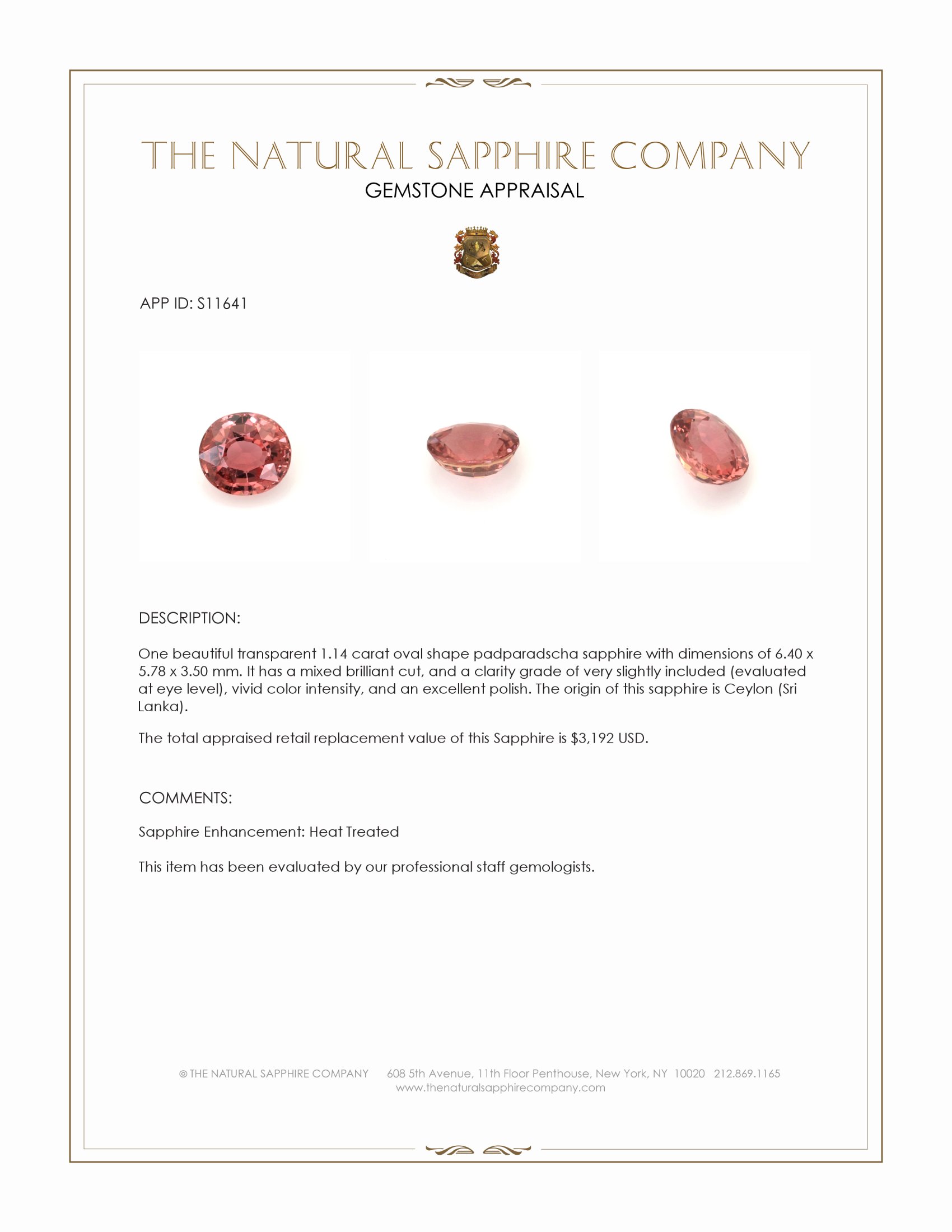 THE NATURAL SAPPHIRE COMPANY
GEMSTONE APPRAISAL

APP ID: S11641

DESCRIPTION:

One beautiful transparent 1.14 carat oval shape padparadscha sapphire with dimensions of 6.40 x 5.78 x 3.50 mm. It has a mixed brilliant cut, and a clarity grade of very slightly included (evaluated at eye level), vivid color intensity, and an excellent polish. The origin of this sapphire is Ceylon (Sri Lanka).

The total appraised retail replacement value of this Sapphire is $3,192 USD.

COMMENTS:

Sapphire Enhancement: Heat Treated

This item has been evaluated by our professional staff gemologists.

© THE NATURAL SAPPHIRE COMPANY 608 5th Avenue, 11th Floor Penthouse, New York, NY 10020 212.869.1165
www.thenaturalsapphirecompany.com